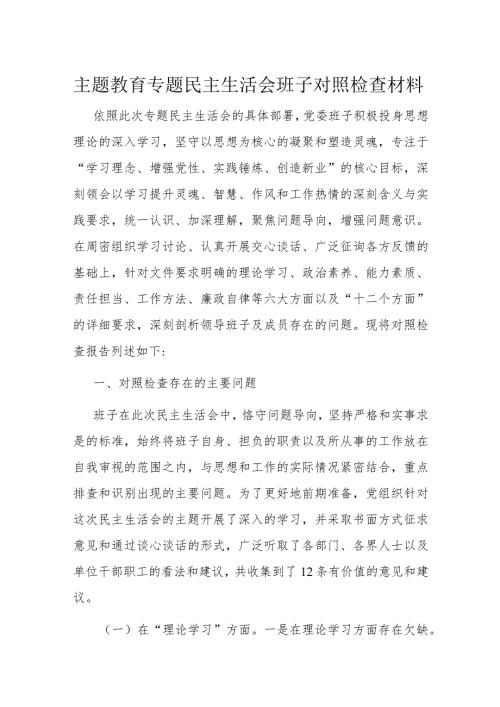 主题教育专题民主生活会班子对照检查材料

依照此次专题民主生活会的具体部署，党委班子积极投身思想理论的深入学习，坚守以思想为核心的凝聚和塑造灵魂，专注于“学习理念、增强党性、实践锤炼、创造新业”的核心目标，深刻领会以学习提升灵魂、智慧、作风和工作热情的深刻含义与实践要求，统一认识、加深理解，聚焦问题导向，增强问题意识。在周密组织学习讨论、认真开展交心谈话、广泛征询各方反馈的基础上，针对文件要求明确的理论学习、政治素养、能力素质、责任担当、工作方法、廉政自律等六大方面以及“十二个方面”的详细要求，深刻剖析领导班子及成员存在的问题。现将对照检查报告列述如下:

一、对照检查存在的主要问题

班子在此次民主生活会中，恪守问题导向，坚持严格和实事求是的标准，始终将班子自身、担负的职责以及所从事的工作放在自我审视的范围之内，与思想和工作的实际情况紧密结合，重点排查和识别出现的主要问题。为了更好地前期准备，党组织针对这次民主生活会的主题开展了深入的学习，并采取书面方式征求意见和通过谈心谈话的形式，广泛听取了各部门、各界人士以及单位干部职工的看法和建议，共收集到了12条有价值的意见和建议。

（一）在“理论学习”方面。一是在理论学习方面存在欠缺。